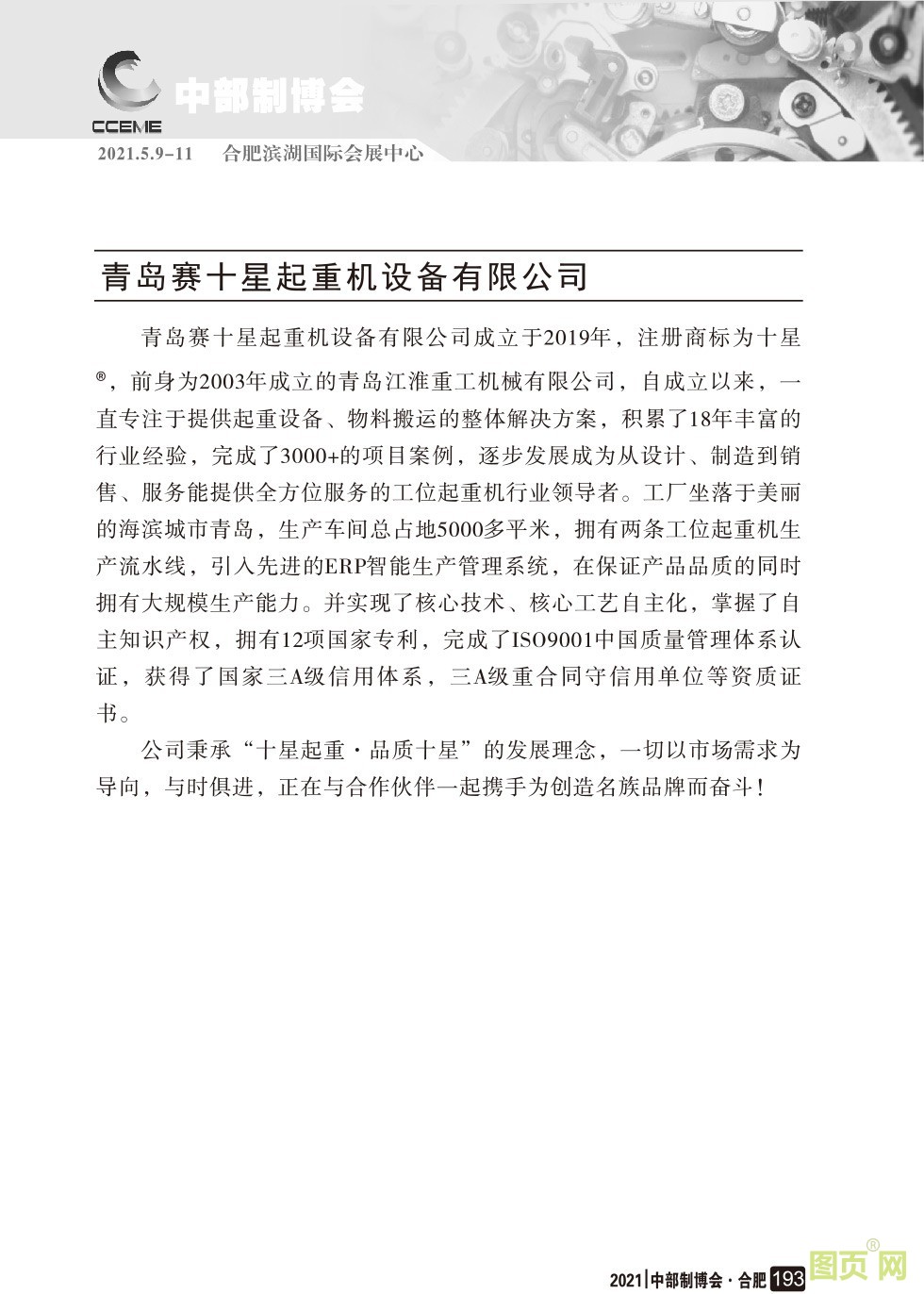 CCEME 中部制博会

2021.5.9-11 合肥滨湖国际会展中心

青岛赛十星起重机设备有限公司

青岛赛十星起重机设备有限公司成立于2019年，注册商标为十星®，前身为2003年成立的青岛江淮重工机械有限公司，自成立以来，一直专注于提供起重设备、物料搬运的整体解决方案，积累了18年丰富的行业经验，完成了3000+的项目案例，逐步发展成为从设计、制造到销售、服务能提供全方位服务的工位起重机行业领导者。工厂坐落于美丽的海滨城市青岛，生产车间总占地5000多平米，拥有两条工位起重机生产流水线，引入先进的ERP智能生产管理系统，在保证产品品质的同时拥有大规模生产能力。并实现了核心技术、核心工艺自主化，掌握了自主知识产权，拥有12项国家专利，完成了ISO9001中国质量管理体系认证，获得了国家三A级信用体系，三A级重合同守信用单位等资质证书。

公司秉承“十星起重·品质十星”的发展理念，一切以市场需求为导向，与时俱进，正在与合作伙伴一起携手为创造名族品牌而奋斗！

2021|中部制博会·合肥 193

图页网®